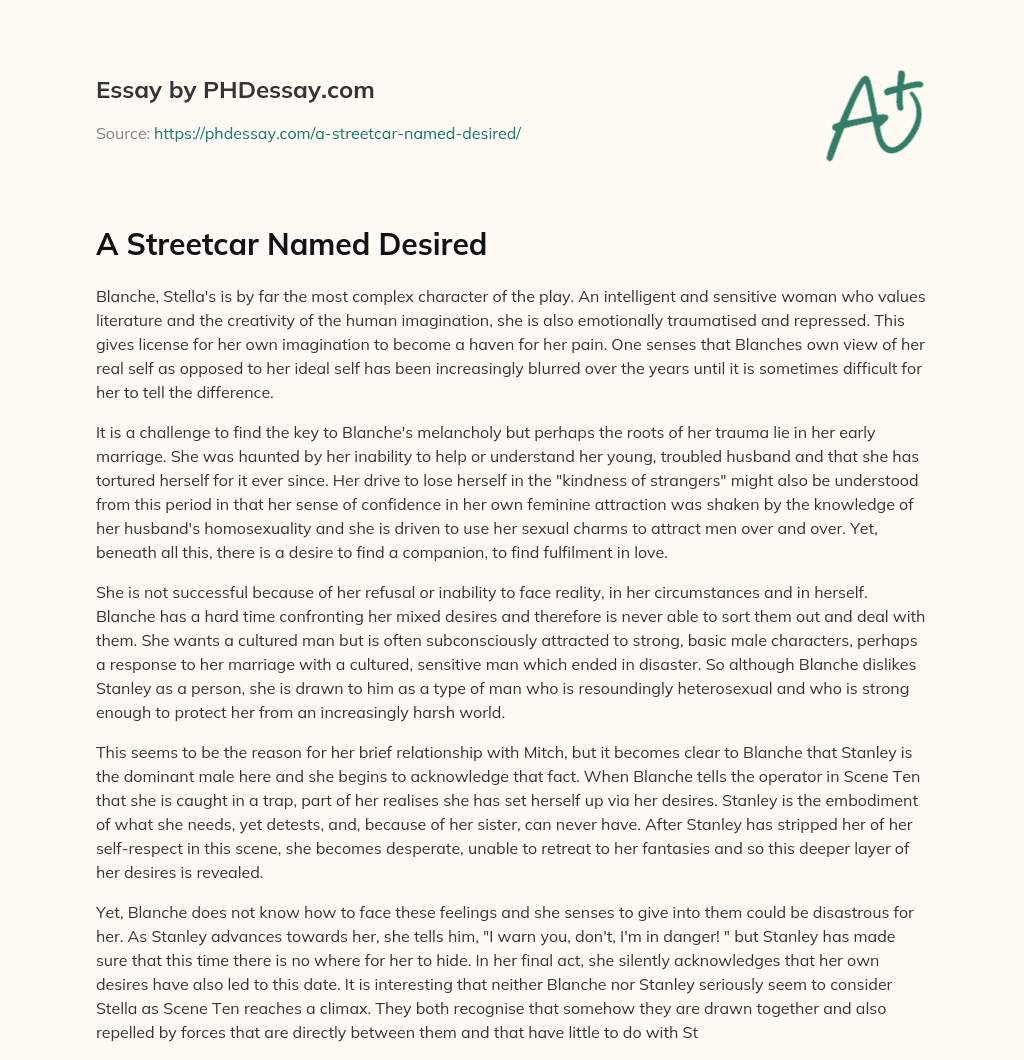 Essay by PHDessay.com

Source: https://phdessay.com/a-streetcar-named-desired/

A+

A Streetcar Named Desired

Blanche, Stella's is by far the most complex character of the play. An intelligent and sensitive woman who values literature and the creativity of the human imagination, she is also emotionally traumatised and repressed. This gives license for her own imagination to become a haven for her pain. One senses that Blanches own view of her real self as opposed to her ideal self has been increasingly blurred over the years until it is sometimes difficult for her to tell the difference.

It is a challenge to find the key to Blanche's melancholy but perhaps the roots of her trauma lie in her early marriage. She was haunted by her inability to help or understand her young, troubled husband and that she has tortured herself for it ever since. Her drive to lose herself in the "kindness of strangers" might also be understood from this period in that her sense of confidence in her own feminine attraction was shaken by the knowledge of her husband's homosexuality and she is driven to use her sexual charms to attract men over and over. Yet, beneath all this, there is a desire to find a companion, to find fulfilment in love.

She is not successful because of her refusal or inability to face reality, in her circumstances and in herself. Blanche has a hard time confronting her mixed desires and therefore is never able to sort them out and deal with them. She wants a cultured man but is often subconsciously attracted to strong, basic male characters, perhaps a response to her marriage with a cultured, sensitive man which ended in disaster. So although Blanche dislikes Stanley as a person, she is drawn to him as a type of man who is resoundingly heterosexual and who is strong enough to protect her from an increasingly harsh world.

This seems to be the reason for her brief relationship with Mitch, but it becomes clear to Blanche that Stanley is the dominant male here and she begins to acknowledge that fact. When Blanche tells the operator in Scene Ten that she is caught in a trap, part of her realises she has set herself up via her desires. Stanley is the embodiment of what she needs, yet detests, and, because of her sister, can never have. After Stanley has stripped her of her self-respect in this scene, she becomes desperate, unable to retreat to her fantasies and so this deeper layer of her desires is revealed.

Yet, Blanche does not know how to face these feelings and she senses to give into them could be disastrous for her. As Stanley advances towards her, she tells him, "I warn you, don't, I'm in danger! " but Stanley has made sure that this time there is no where for her to hide. In her final act, she silently acknowledges that her own desires have also led to this date. It is interesting that neither Blanche nor Stanley seriously seem to consider Stella as Scene Ten reaches a climax. They both recognise that somehow they are drawn together and also repelled by forces that are directly between them and that have little to do with St